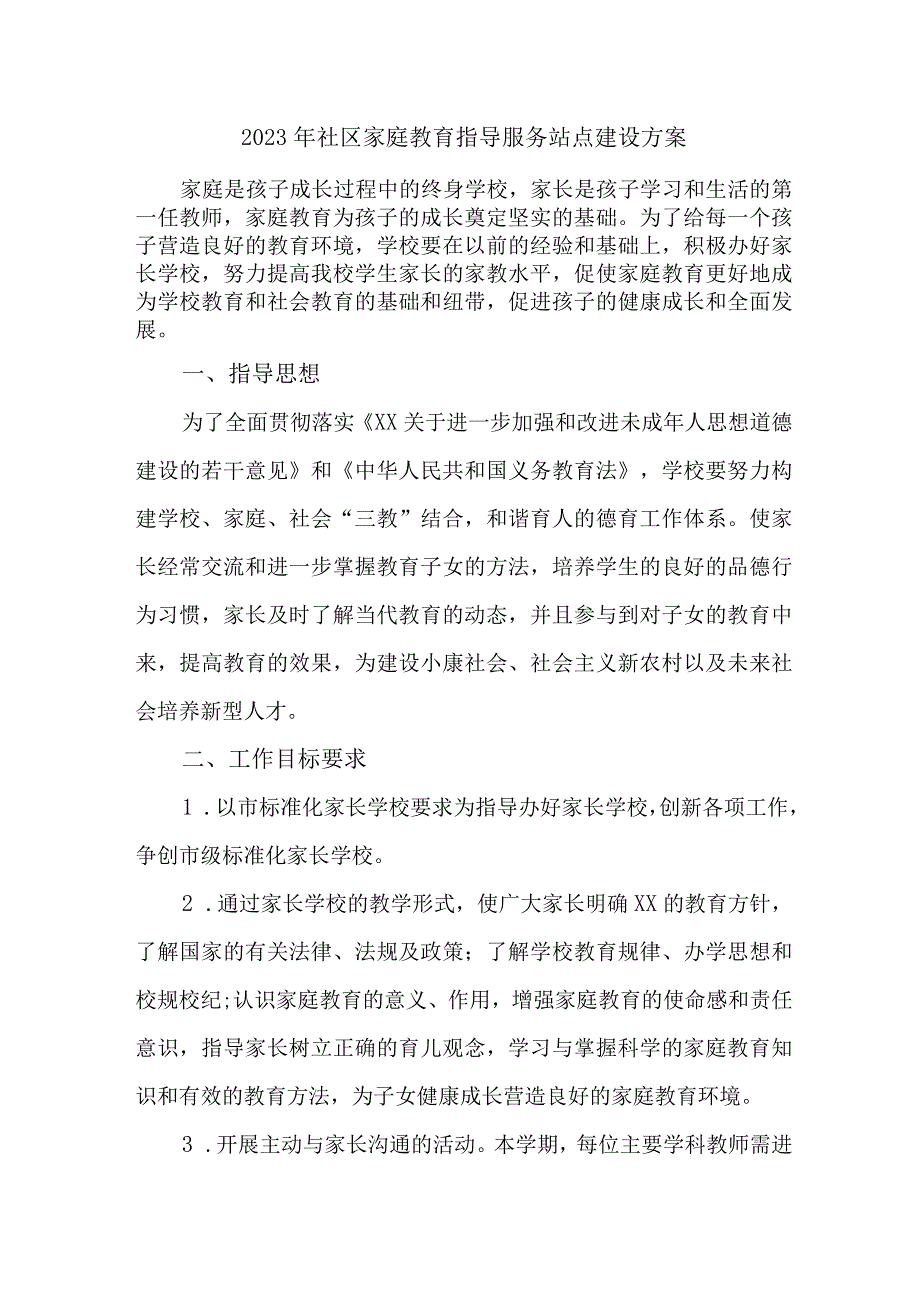 2023年社区家庭教育指导服务站点建设方案

家庭是孩子成长过程中的终身学校，家长是孩子学习和生活的第一任教师，家庭教育为孩子的成长奠定坚实的基础。为了给每一个孩子营造良好的教育环境，学校要在以前的经验和基础上，积极办好家长学校，努力提高我校学生家长的家教水平，促使家庭教育更好地成为学校教育和社会教育的基础和纽带，促进孩子的健康成长和全面发展。

一、指导思想

为了全面贯彻落实《XX关于进一步加强和改进未成年人思想道德建设的若干意见》和《中华人民共和国义务教育法》，学校要努力构建学校、家庭、社会“三教”结合，和谐育人的德育工作体系。使家长经常交流和进一步掌握教育子女的方法，培养学生的良好的品德行为习惯，家长及时了解当代教育的动态，并且参与到对子女的教育中来，提高教育的效果，为建设小康社会、社会主义新农村以及未来社会培养新型人才。

二、工作目标要求

1．以市标准化家长学校要求为指导办好家长学校，创新各项工作，争创市级标准化家长学校。

2．通过家长学校的教学形式，使广大家长明确XX的教育方针，了解国家的有关法律、法规及政策；了解学校教育规律、办学思想和校规校纪；认识家庭教育的意义、作用，增强家庭教育的使命感和责任意识，指导家长树立正确的育儿观念，学习与掌握科学的家庭教育知识和有效的教育方法，为子女健康成长营造良好的家庭教育环境。

3．开展主动与家长沟通的活动。本学期，每位主要学科教师需进